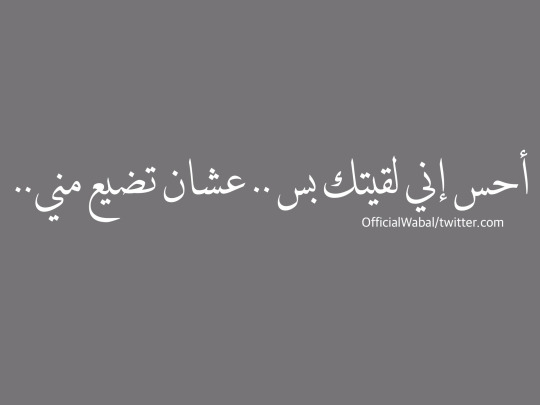 أحس إني لقيتك بس .. عشان تضيع مني ..

OfficialWabal/twitter.com